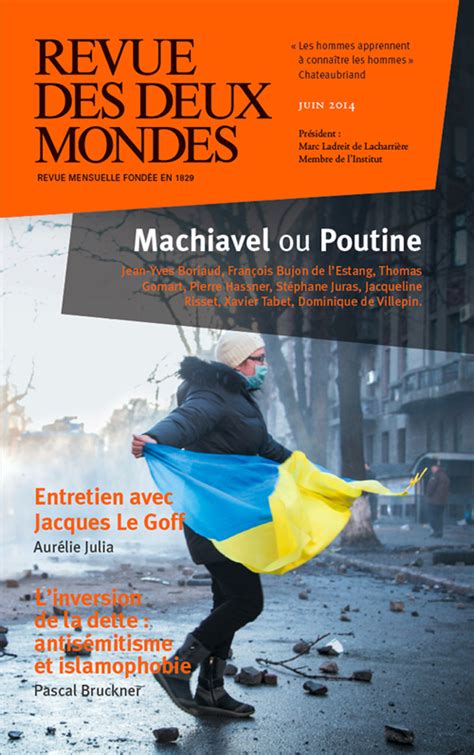 REVUE
DES DEUX
MONDES

REVUE MENSUELLE FONDÉE EN 1829

« Les hommes apprennent à connaître les hommes »
Chateaubriand

JUIN 2014

Président :
Marc Ladreit de Lacharrière
Membre de l'Institut

Machiavel ou Poutine

Jean-Yves Boriaud, François Bujon de l'Estang, Thomas Gomart, Pierre Hassner, Stéphane Juras, Jacqueline Risset, Xavier Tabet, Dominique de Villepin.

Entretien avec Jacques Le Goff
Aurélie Julia

L'inversion de la dette : antisémitisme et islamophobie
Pascal Bruckner